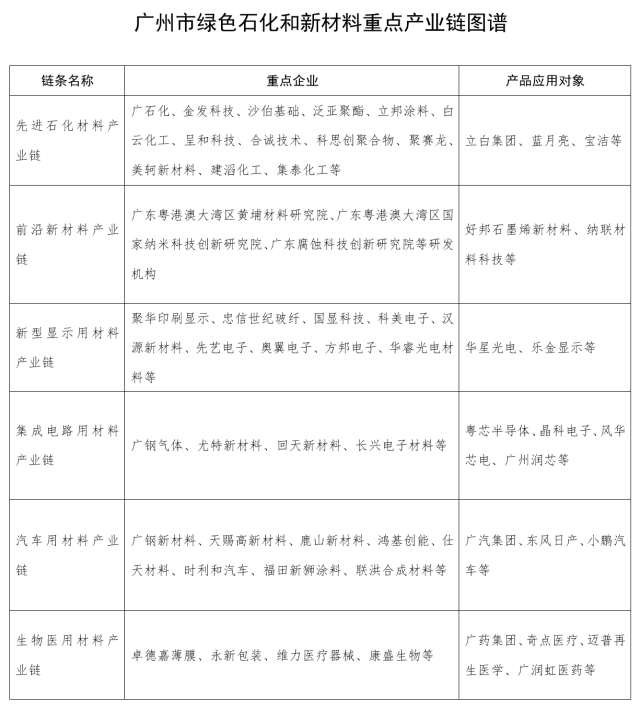 广州市绿色石化和新材料重点产业链图谱

| 链条名称 | 重点企业 | 产品应用对象 |
|---|---|---|
| 先进石化材料产业链 | 广石化、金发科技、沙伯基础、泛亚聚酯、立邦涂料、白云化工、呈和科技、合诚技术、科思创聚合物、聚赛龙、美轲新材料、建滔化工、集泰化工等 | 立白集团、蓝月亮、宝洁等 |
| 前沿新材料产业链 | 广东粤港澳大湾区黄埔材料研究院、广东粤港澳大湾区国家纳米科技创新研究院、广东腐蚀科技创新研究院等研发机构 | 好邦石墨烯新材料、纳联材料科技等 |
| 新型显示用材料产业链 | 聚华印刷显示、忠信世纪玻纤、国显科技、科美电子、汉源新材料、先艺电子、奥翼电子、方邦电子、华睿光电材料等 | 华星光电、乐金显示等 |
| 集成电路用材料产业链 | 广钢气体、尤特新材料、回天新材料、长兴电子材料等 | 粤芯半导体、晶科电子、风华芯电、广州润芯等 |
| 汽车用材料产业链 | 广钢新材料、天赐高新材料、鹿山新材料、鸿基创能、仕天材料、时利和汽车、福田新狮涂料、联洪合成材料等 | 广汽集团、东风日产、小鹏汽车等 |
| 生物医用材料产业链 | 卓德嘉薄膜、永新包装、维力医疗器械、康盛生物等 | 广药集团、奇点医疗、迈普再生医学、广润虹医药等 |